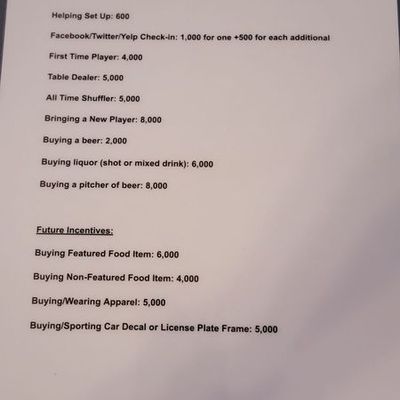 Helping Set Up: 600

Facebook/Twitter/Yelp Check-in: 1,000 for one +500 for each additional

First Time Player: 4,000

Table Dealer: 5,000

All Time Shuffler: 5,000

Bringing a New Player: 8,000

Buying a beer: 2,000

Buying liquor (shot or mixed drink): 6,000

Buying a pitcher of beer: 8,000

Future Incentives:

Buying Featured Food Item: 6,000

Buying Non-Featured Food Item: 4,000

Buying/Wearing Apparel: 5,000

Buying/Sporting Car Decal or License Plate Frame: 5,000